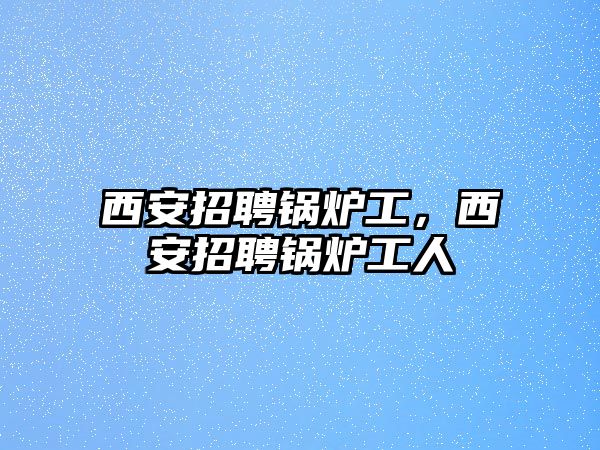 西安招聘锅炉工，西安招聘锅炉工人